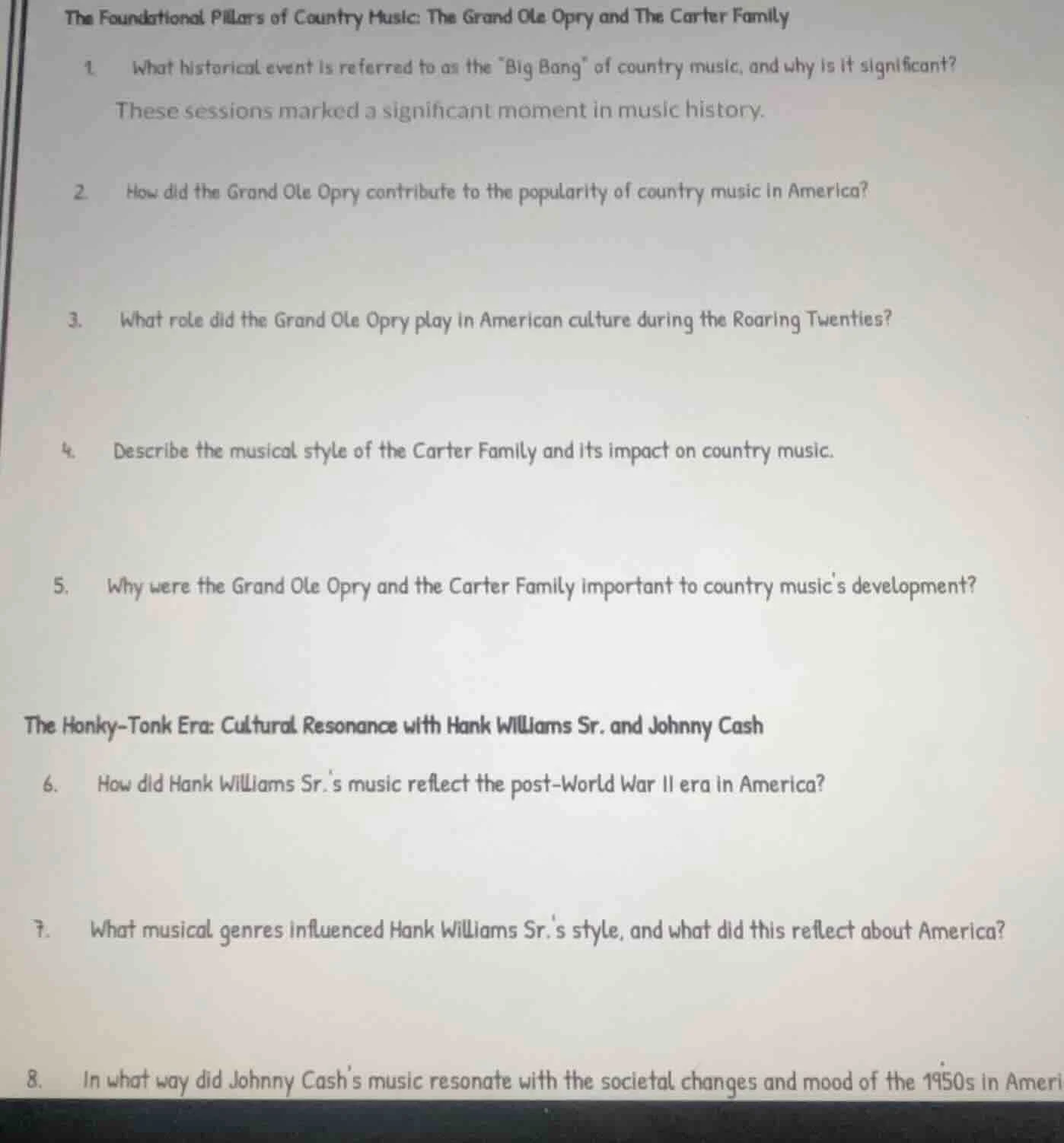 The Foundational Pillars of Country Music: The Grand Ole Opry and The Carter Family

1. What historical event is referred to as the "Big Bang" of country music, and why is it significant?

These sessions marked a significant moment in music history.

2. How did the Grand Ole Opry contribute to the popularity of country music in America?

3. What role did the Grand Ole Opry play in American culture during the Roaring Twenties?

4. Describe the musical style of the Carter Family and its impact on country music.

5. Why were the Grand Ole Opry and the Carter Family important to country music's development?

The Honky-Tonk Era: Cultural Resonance with Hank Williams Sr. and Johnny Cash

6. How did Hank Williams Sr.'s music reflect the post-World War II era in America?

7. What musical genres influenced Hank Williams Sr.'s style, and what did this reflect about America?

8. In what way did Johnny Cash's music resonate with the societal changes and mood of the 1950s in Ameri